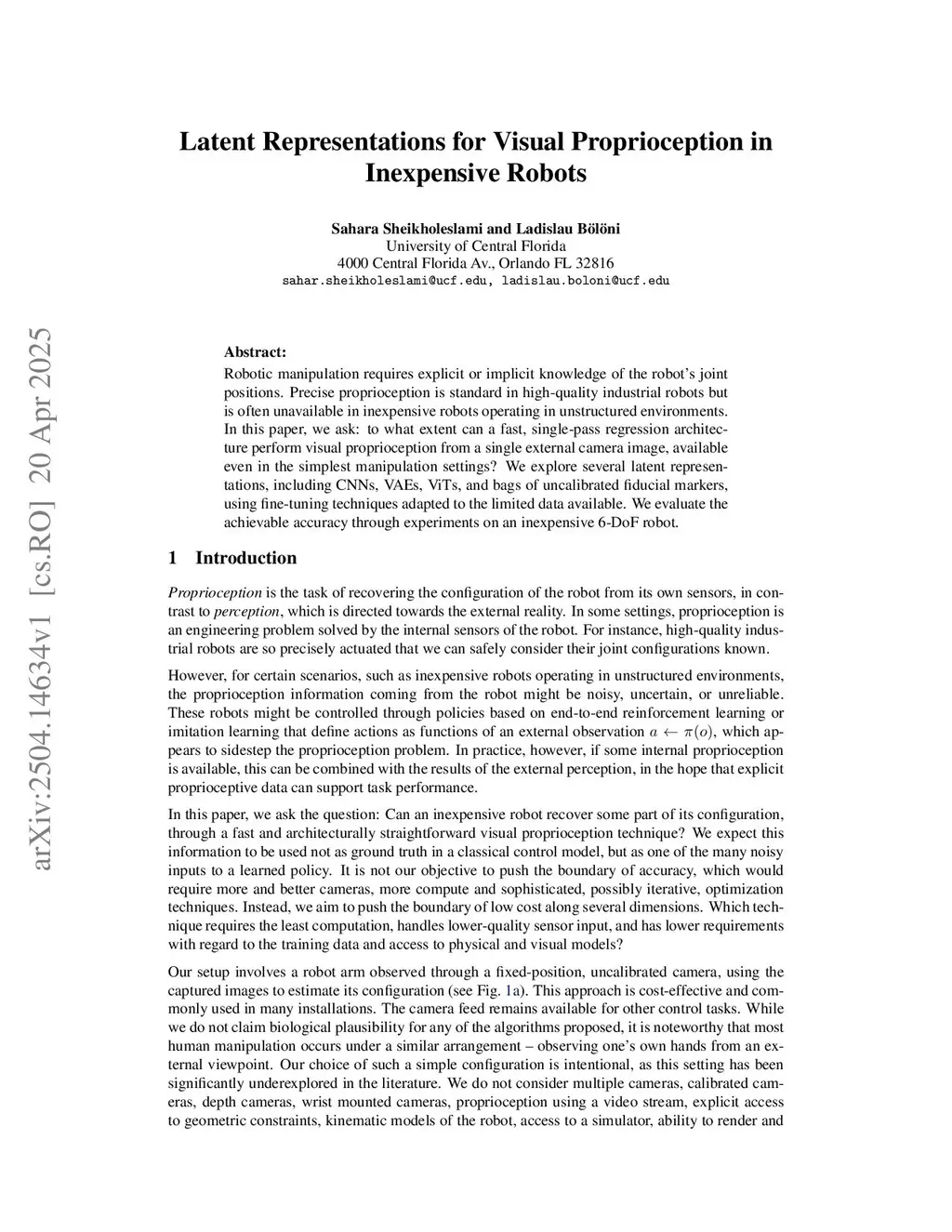 arXiv:2504.14634v1 [cs.RO] 20 Apr 2025

Latent Representations for Visual Proprioception in Inexpensive Robots

Sahara Sheikholeslami and Ladislau Bölöni
University of Central Florida
4000 Central Florida Av., Orlando FL 32816
sahar.sheikholeslami@ucf.edu, ladislau.boloni@ucf.edu

Abstract:
Robotic manipulation requires explicit or implicit knowledge of the robot's joint positions. Precise proprioception is standard in high-quality industrial robots but is often unavailable in inexpensive robots operating in unstructured environments. In this paper, we ask: to what extent can a fast, single-pass regression architecture perform visual proprioception from a single external camera image, available even in the simplest manipulation settings? We explore several latent representations, including CNNs, VAEs, ViTs, and bags of uncalibrated fiducial markers, using fine-tuning techniques adapted to the limited data available. We evaluate the achievable accuracy through experiments on an inexpensive 6-DoF robot.

1 Introduction

Proprioception is the task of recovering the configuration of the robot from its own sensors, in contrast to perception, which is directed towards the external reality. In some settings, proprioception is an engineering problem solved by the internal sensors of the robot. For instance, high-quality industrial robots are so precisely actuated that we can safely consider their joint configurations known.

However, for certain scenarios, such as inexpensive robots operating in unstructured environments, the proprioception information coming from the robot might be noisy, uncertain, or unreliable. These robots might be controlled through policies based on end-to-end reinforcement learning or imitation learning that define actions as functions of an external observation $a \leftarrow \pi(o)$, which appears to sidestep the proprioception problem. In practice, however, if some internal proprioception is available, this can be combined with the results of the external perception, in the hope that explicit proprioceptive data can support task performance.

In this paper, we ask the question: Can an inexpensive robot recover some part of its configuration, through a fast and architecturally straightforward visual proprioception technique? We expect this information to be used not as ground truth in a classical control model, but as one of the many noisy inputs to a learned policy. It is not our objective to push the boundary of accuracy, which would require more and better cameras, more compute and sophisticated, possibly iterative, optimization techniques. Instead, we aim to push the boundary of low cost along several dimensions. Which technique requires the least computation, handles lower-quality sensor input, and has lower requirements with regard to the training data and access to physical and visual models?

Our setup involves a robot arm observed through a fixed-position, uncalibrated camera, using the captured images to estimate its configuration (see Fig. 1a). This approach is cost-effective and commonly used in many installations. The camera feed remains available for other control tasks. While we do not claim biological plausibility for any of the algorithms proposed, it is noteworthy that most human manipulation occurs under a similar arrangement – observing one's own hands from an external viewpoint. Our choice of such a simple configuration is intentional, as this setting has been significantly underexplored in the literature. We do not consider multiple cameras, calibrated cameras, depth cameras, wrist mounted cameras, proprioception using a video stream, explicit access to geometric constraints, kinematic models of the robot, access to a simulator, ability to render and